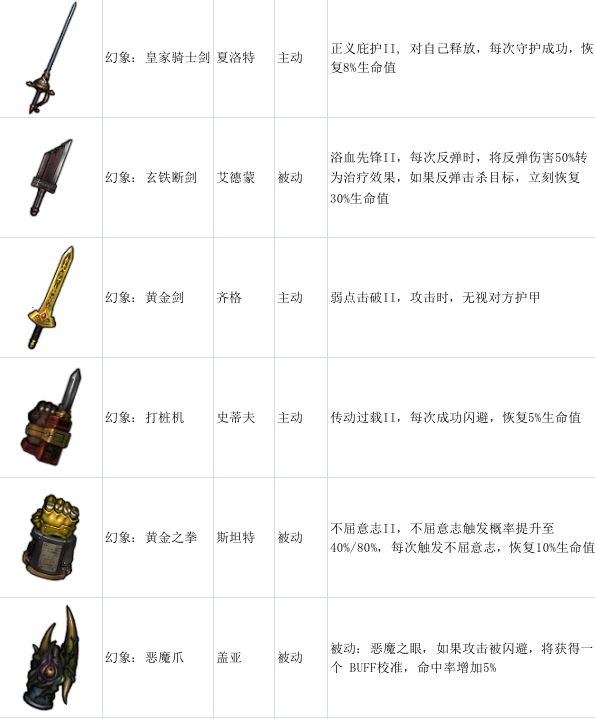 |  | 幻象：皇家骑士剑 | 夏洛特 | 主动 | 正义庇护II，对自己释放，每次守护成功，恢复8%生命值 |
|---|---|---|---|---|
|  | 幻象：玄铁断剑 | 艾德蒙 | 被动 | 浴血先锋II，每次反弹时，将反弹伤害50%转为治疗效果，如果反弹击杀目标，立刻恢复30%生命值 |
|  | 幻象：黄金剑 | 齐格 | 主动 | 弱点击破II，攻击时，无视对方护甲 |
|  | 幻象：打桩机 | 史蒂夫 | 主动 | 传动过载II，每次成功闪避，恢复5%生命值 |
|  | 幻象：黄金之拳 | 斯坦特 | 被动 | 不屈意志II，不屈意志触发概率提升至40%/80%，每次触发不屈意志，恢复10%生命值 |
|  | 幻象：恶魔爪 | 盖亚 | 被动 | 被动：恶魔之眼，如果攻击被闪避，将获得一个BUFF校准，命中率增加5% |